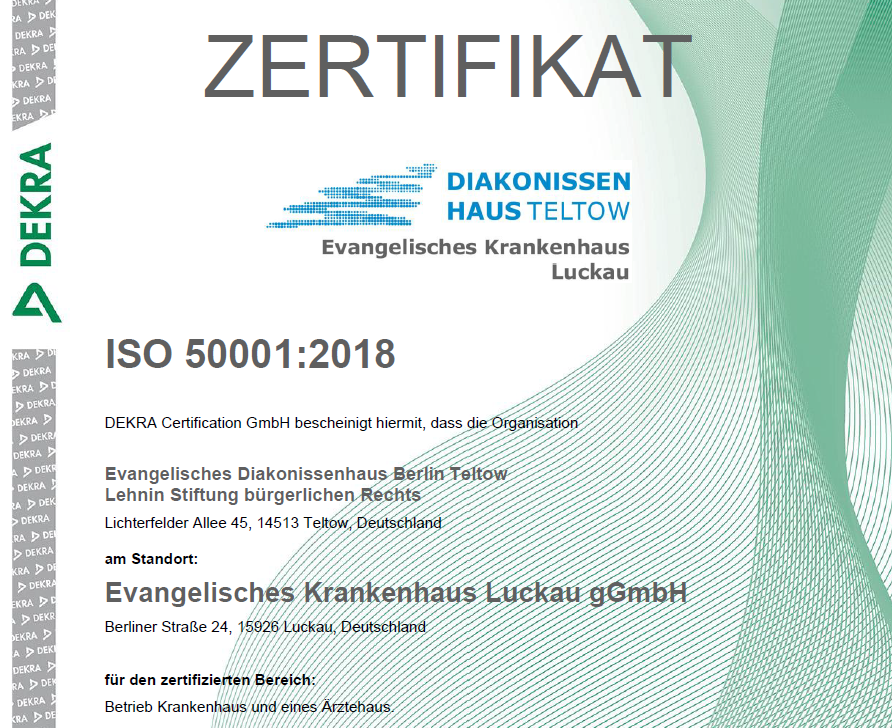 DEKRA

ZERTIFIKAT

DIAKONISSEN HAUS TELTOW

Evangelisches Krankenhaus Luckau

ISO 50001:2018

DEKRA Certification GmbH bescheinigt hiermit, dass die Organisation

Evangelisches Diakonissenhaus Berlin Teltow Lehnin Stiftung bürgerlichen Rechts
Lichterfelder Allee 45, 14513 Teltow, Deutschland

am Standort:

Evangelisches Krankenhaus Luckau gGmbH
Berliner Straße 24, 15926 Luckau, Deutschland

für den zertifizierten Bereich:
Betrieb Krankenhaus und eines Ärztehaus.